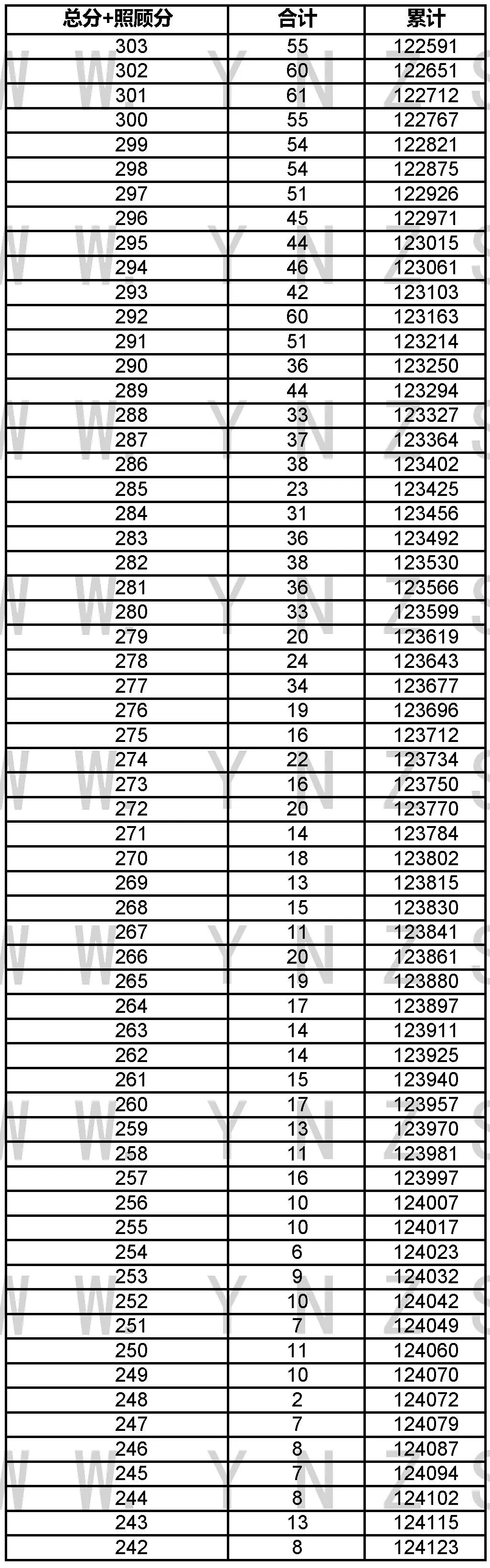 | 总分+照顾分 | 合计 | 累计 |
|---|---|---|
| 303 | 55 | 122591 |
| 302 | 60 | 122651 |
| 301 | 61 | 122712 |
| 300 | 55 | 122767 |
| 299 | 54 | 122821 |
| 298 | 54 | 122875 |
| 297 | 51 | 122926 |
| 296 | 45 | 122971 |
| 295 | 44 | 123015 |
| 294 | 46 | 123061 |
| 293 | 42 | 123103 |
| 292 | 60 | 123163 |
| 291 | 51 | 123214 |
| 290 | 36 | 123250 |
| 289 | 44 | 123294 |
| 288 | 33 | 123327 |
| 287 | 37 | 123364 |
| 286 | 38 | 123402 |
| 285 | 23 | 123425 |
| 284 | 31 | 123456 |
| 283 | 36 | 123492 |
| 282 | 38 | 123530 |
| 281 | 36 | 123566 |
| 280 | 33 | 123599 |
| 279 | 20 | 123619 |
| 278 | 24 | 123643 |
| 277 | 34 | 123677 |
| 276 | 19 | 123696 |
| 275 | 16 | 123712 |
| 274 | 22 | 123734 |
| 273 | 16 | 123750 |
| 272 | 20 | 123770 |
| 271 | 14 | 123784 |
| 270 | 18 | 123802 |
| 269 | 13 | 123815 |
| 268 | 15 | 123830 |
| 267 | 11 | 123841 |
| 266 | 20 | 123861 |
| 265 | 19 | 123880 |
| 264 | 17 | 123897 |
| 263 | 14 | 123911 |
| 262 | 14 | 123925 |
| 261 | 15 | 123940 |
| 260 | 17 | 123957 |
| 259 | 13 | 123970 |
| 258 | 11 | 123981 |
| 257 | 16 | 123997 |
| 256 | 10 | 124007 |
| 255 | 10 | 124017 |
| 254 | 6 | 124023 |
| 253 | 9 | 124032 |
| 252 | 10 | 124042 |
| 251 | 7 | 124049 |
| 250 | 11 | 124060 |
| 249 | 10 | 124070 |
| 248 | 2 | 124072 |
| 247 | 7 | 124079 |
| 246 | 8 | 124087 |
| 245 | 7 | 124094 |
| 244 | 8 | 124102 |
| 243 | 13 | 124115 |
| 242 | 8 | 124123 |